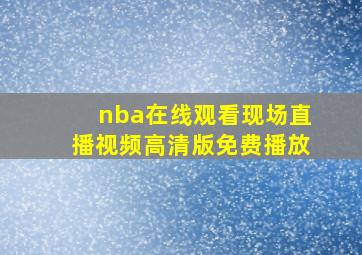 nba在线观看现场直播视频高清版免费播放